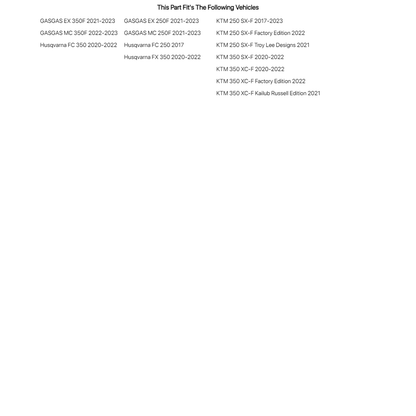 This Part Fit's The Following Vehicles

GASGAS EX 350F 2021-2023
GASGAS MC 350F 2022-2023
Husqvarna FC 350 2020-2022

GASGAS EX 250F 2021-2023
GASGAS MC 250F 2021-2023
Husqvarna FC 250 2017
Husqvarna FX 350 2020-2022

KTM 250 SX-F 2017-2023
KTM 250 SX-F Factory Edition 2022
KTM 250 SX-F Troy Lee Designs 2021
KTM 350 SX-F 2020-2022
KTM 350 XC-F 2020-2022
KTM 350 XC-F Factory Edition 2022
KTM 350 XC-F Kailub Russell Edition 2021